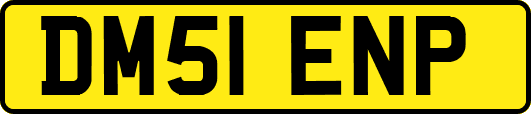 DM51 ENP